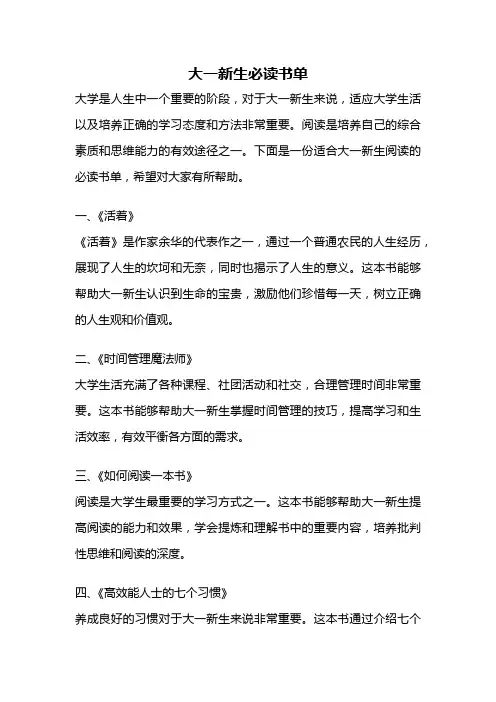 大一新生必读书单

大学是人生中一个重要的阶段，对于大一新生来说，适应大学生活以及培养正确的学习态度和方法非常重要。阅读是培养自己的综合素质和思维能力的有效途径之一。下面是一份适合大一新生阅读的必读书单，希望对大家有所帮助。

一、《活着》

《活着》是作家余华的代表作之一，通过一个普通农民的人生经历，展现了人生的坎坷和无奈，同时也揭示了人生的意义。这本书能够帮助大一新生认识到生命的宝贵，激励他们珍惜每一天，树立正确的人生观和价值观。

二、《时间管理魔法师》

大学生活充满了各种课程、社团活动和社交，合理管理时间非常重要。这本书能够帮助大一新生掌握时间管理的技巧，提高学习和生活效率，有效平衡各方面的需求。

三、《如何阅读一本书》

阅读是大学生最重要的学习方式之一。这本书能够帮助大一新生提高阅读的能力和效果，学会提炼和理解书中的重要内容，培养批判性思维和阅读的深度。

四、《高效能人士的七个习惯》

养成良好的习惯对于大一新生来说非常重要。这本书通过介绍七个